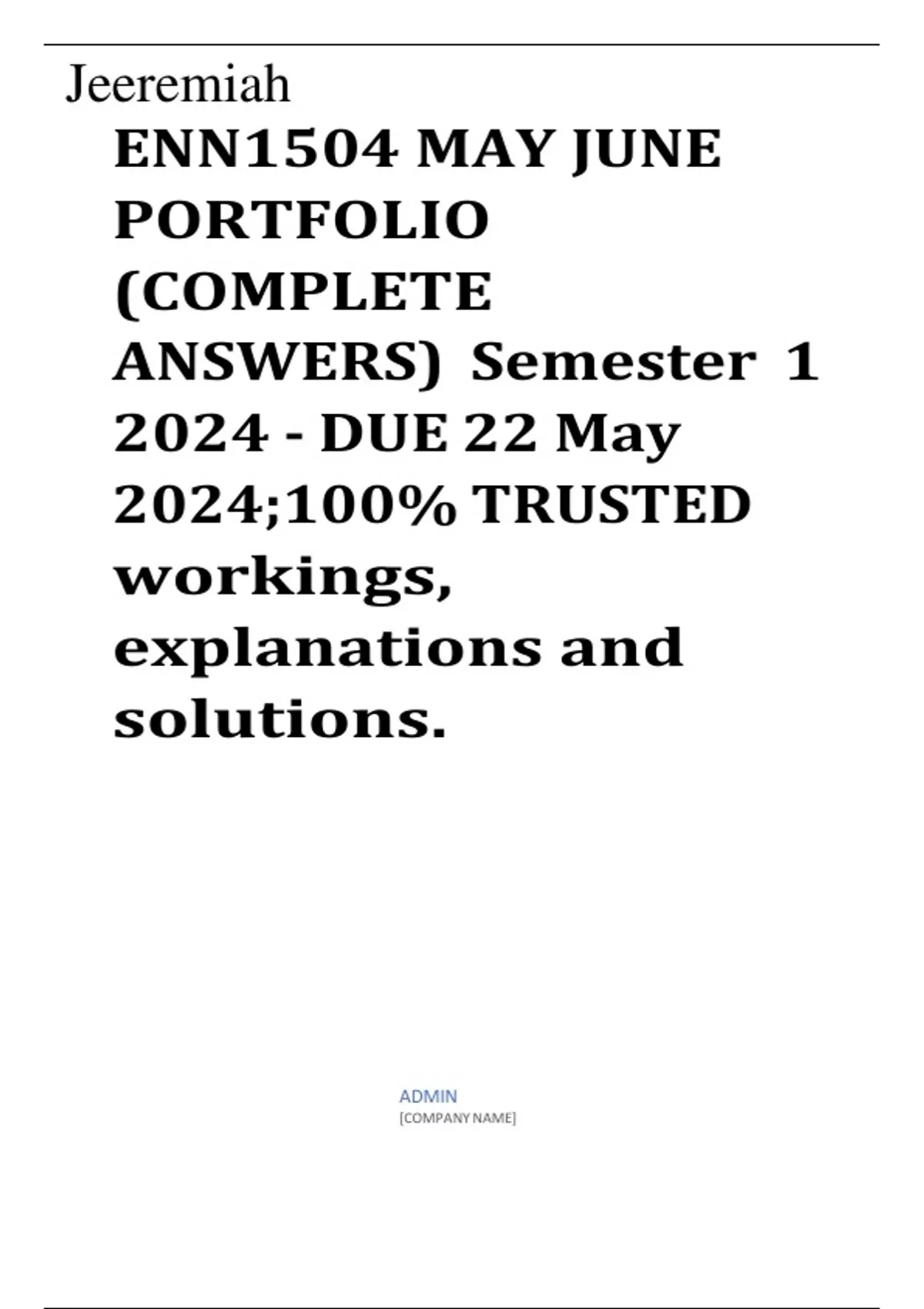 Jeeremiah

ENN1504 MAY JUNE PORTFOLIO (COMPLETE ANSWERS) Semester 1 2024 - DUE 22 May 2024;100% TRUSTED workings, explanations and solutions.

ADMIN
[COMPANY NAME]